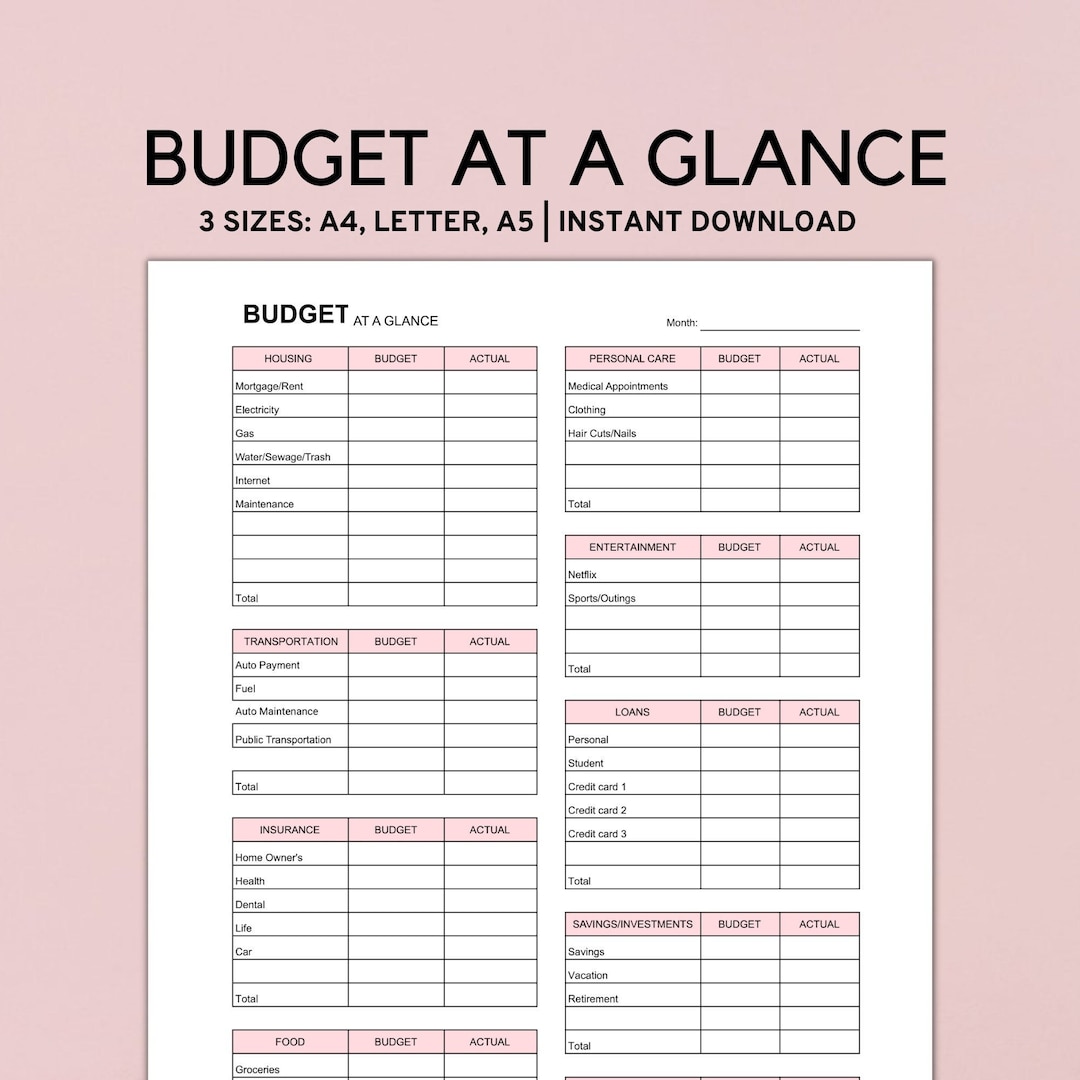 BUDGET AT A GLANCE

3 SIZES: A4, LETTER, A5 | INSTANT DOWNLOAD

BUDGET AT A GLANCE

Month: ____

| HOUSING | BUDGET | ACTUAL |
|---|---|---|
| Mortgage/Rent | | |
| Electricity | | |
| Gas | | |
| Water/Sewage/Trash | | |
| Internet | | |
| Maintenance | | |
| | | |
| | | |
| | | |
| Total | | |

| TRANSPORTATION | BUDGET | ACTUAL |
|---|---|---|
| Auto Payment | | |
| Fuel | | |
| Auto Maintenance | | |
| Public Transportation | | |
| | | |
| Total | | |

| INSURANCE | BUDGET | ACTUAL |
|---|---|---|
| Home Owner's | | |
| Health | | |
| Dental | | |
| Life | | |
| Car | | |
| | | |
| Total | | |

| FOOD | BUDGET | ACTUAL |
|---|---|---|
| Groceries | | |

| PERSONAL CARE | BUDGET | ACTUAL |
|---|---|---|
| Medical Appointments | | |
| Clothing | | |
| Hair Cuts/Nails | | |
| | | |
| | | |
| Total | | |

| ENTERTAINMENT | BUDGET | ACTUAL |
|---|---|---|
| Netflix | | |
| Sports/Outings | | |
| | | |
| | | |
| Total | | |

| LOANS | BUDGET | ACTUAL |
|---|---|---|
| Personal | | |
| Student | | |
| Credit card 1 | | |
| Credit card 2 | | |
| Credit card 3 | | |
| | | |
| Total | | |

| SAVINGS/INVESTMENTS | BUDGET | ACTUAL |
|---|---|---|
| Savings | | |
| Vacation | | |
| Retirement | | |
| | | |
| Total | | |